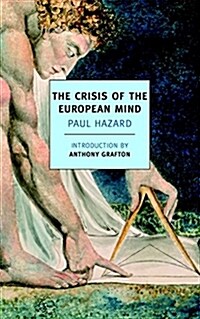 THE CRISIS OF THE EUROPEAN MIND

PAUL HAZARD

INTRODUCTION BY
ANTHONY GRAFTON